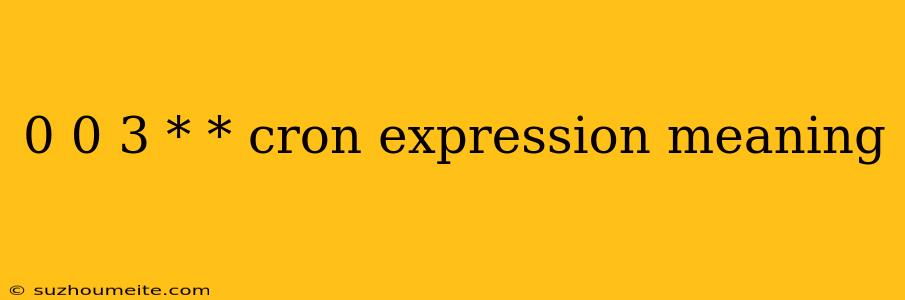 0 0 3 * * cron expression meaning

© suzhoumeite.com